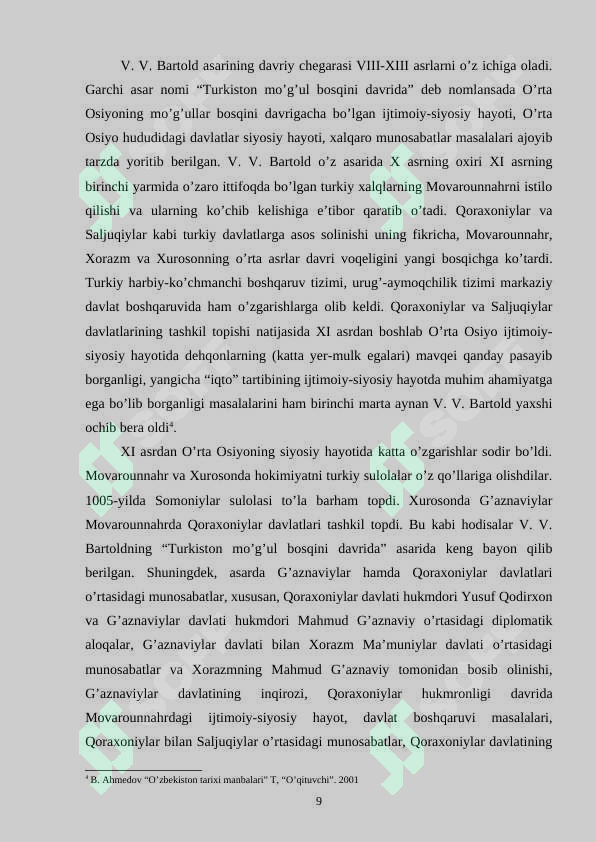 V. V. Bartold asarining davriy chegarasi VIII-XIII asrlarni o’z ichiga oladi. Garchi asar nomi “Turkiston mo’g’ul bosqini davrida” deb nomlansada O’rta Osiyoning mo’g’ullar bosqini davrigacha bo’lgan ijtimoiy-siyosiy hayoti, O’rta Osiyo hududidagi davlatlar siyosiy hayoti, xalqaro munosabatlar masalalari ajoyib tarzda yoritib berilgan. V. V. Bartold o’z asarida X asrning oxiri XI asrning birinchi yarmida o’zaro ittifoqda bo’lgan turkiy xalqlarning Movarounnahrni istilo qilishi va ularning ko’chib kelishiga e’tibor qaratib o’tadi. Qoraxoniylar va Saljuqiylar kabi turkiy davlatlarga asos solinishi uning fikricha, Movarounnahr, Xorazm va Xurosonning o’rta asrlar davri voqeligini yangi bosqichga ko’tardi. Turkiy harbiy-ko’chmanchi boshqaruv tizimi, urug’-aymoqchilik tizimi markaziy davlat boshqaruvida ham o’zgarishlarga olib keldi. Qoraxoniylar va Saljuqiylar davlatlarining tashkil topishi natijasida XI asrdan boshlab O’rta Osiyo ijtimoiy-siyosiy hayotida dehqonlarning (katta yer-mulk egalari) mavqei qanday pasayib borganligi, yangicha “iqto” tartibining ijtimoiy-siyosiy hayotda muhim ahamiyatga ega bo’lib borganligi masalalarini ham birinchi marta aynan V. V. Bartold yaxshi ochib bera oldi$^4$.

XI asrdan O’rta Osiyoning siyosiy hayotida katta o’zgarishlar sodir bo’ldi. Movarounnahr va Xurosonda hokimiyatni turkiy sulolalar o’z qo’llariga olishdilar. 1005-yilda Somoniylar sulolasi to’la barham topdi. Xurosonda G’aznaviylar Movarounnahrda Qoraxoniylar davlatlari tashkil topdi. Bu kabi hodisalar V. V. Bartoldning “Turkiston mo’g’ul bosqini davrida” asarida keng bayon qilib berilgan. Shuningdek, asarda G’aznaviylar hamda Qoraxoniylar davlatlari o’rtasidagi munosabatlar, xususan, Qoraxoniylar davlati hukmdori Yusuf Qodirxon va G’aznaviylar davlati hukmdori Mahmud G’aznaviy o’rtasidagi diplomatik aloqalar, G’aznaviylar davlati bilan Xorazm Ma’muniylar davlati o’rtasidagi munosabatlar va Xorazmning Mahmud G’aznaviy tomonidan bosib olinishi, G’aznaviylar davlatining inqirozi, Qoraxoniylar hukmronligi davrida Movarounnahrdagi ijtimoiy-siyosiy hayot, davlat boshqaruvi masalalari, Qoraxoniylar bilan Saljuqiylar o’rtasidagi munosabatlar, Qoraxoniylar davlatining

$^4$ B. Ahmedov “O’zbekiston tarixi manbalari” T, “O’qituvchi”. 2001

9